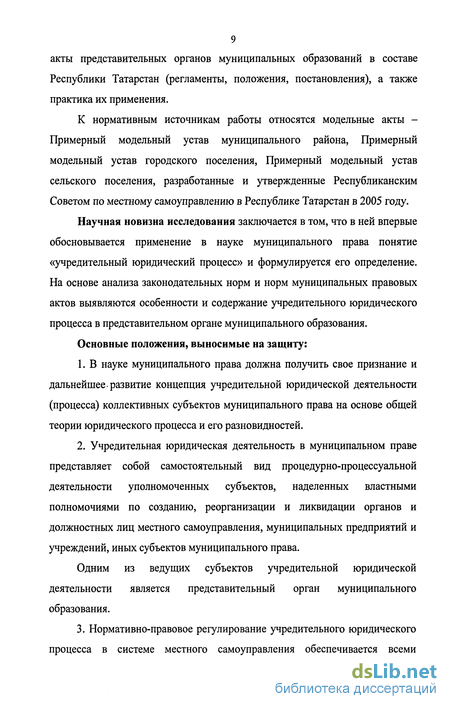 9

акты представительных органов муниципальных образований в составе Республики Татарстан (регламенты, положения, постановления), а также практика их применения.

К нормативным источникам работы относятся модельные акты – Примерный модельный устав муниципального района, Примерный модельный устав городского поселения, Примерный модельный устав сельского поселения, разработанные и утвержденные Республиканским Советом по местному самоуправлению в Республике Татарстан в 2005 году.

Научная новизна исследования заключается в том, что в ней впервые обосновывается применение в науке муниципального права понятие «учредительный юридический процесс» и формулируется его определение. На основе анализа законодательных норм и норм муниципальных правовых актов выявляются особенности и содержание учредительного юридического процесса в представительном органе муниципального образования.

Основные положения, выносимые на защиту:

1. В науке муниципального права должна получить свое признание и дальнейшее развитие концепция учредительной юридической деятельности (процесса) коллективных субъектов муниципального права на основе общей теории юридического процесса и его разновидностей.

2. Учредительная юридическая деятельность в муниципальном праве представляет собой самостоятельный вид процедурно-процессуальной деятельности уполномоченных субъектов, наделенных властными полномочиями по созданию, реорганизации и ликвидации органов и должностных лиц местного самоуправления, муниципальных предприятий и учреждений, иных субъектов муниципального права.

Одним из ведущих субъектов учредительной юридической деятельности является представительный орган муниципального образования.

3. Нормативно-правовое регулирование учредительного юридического процесса в системе местного самоуправления обеспечивается всеми

dsLib.net
библиотека диссертаций